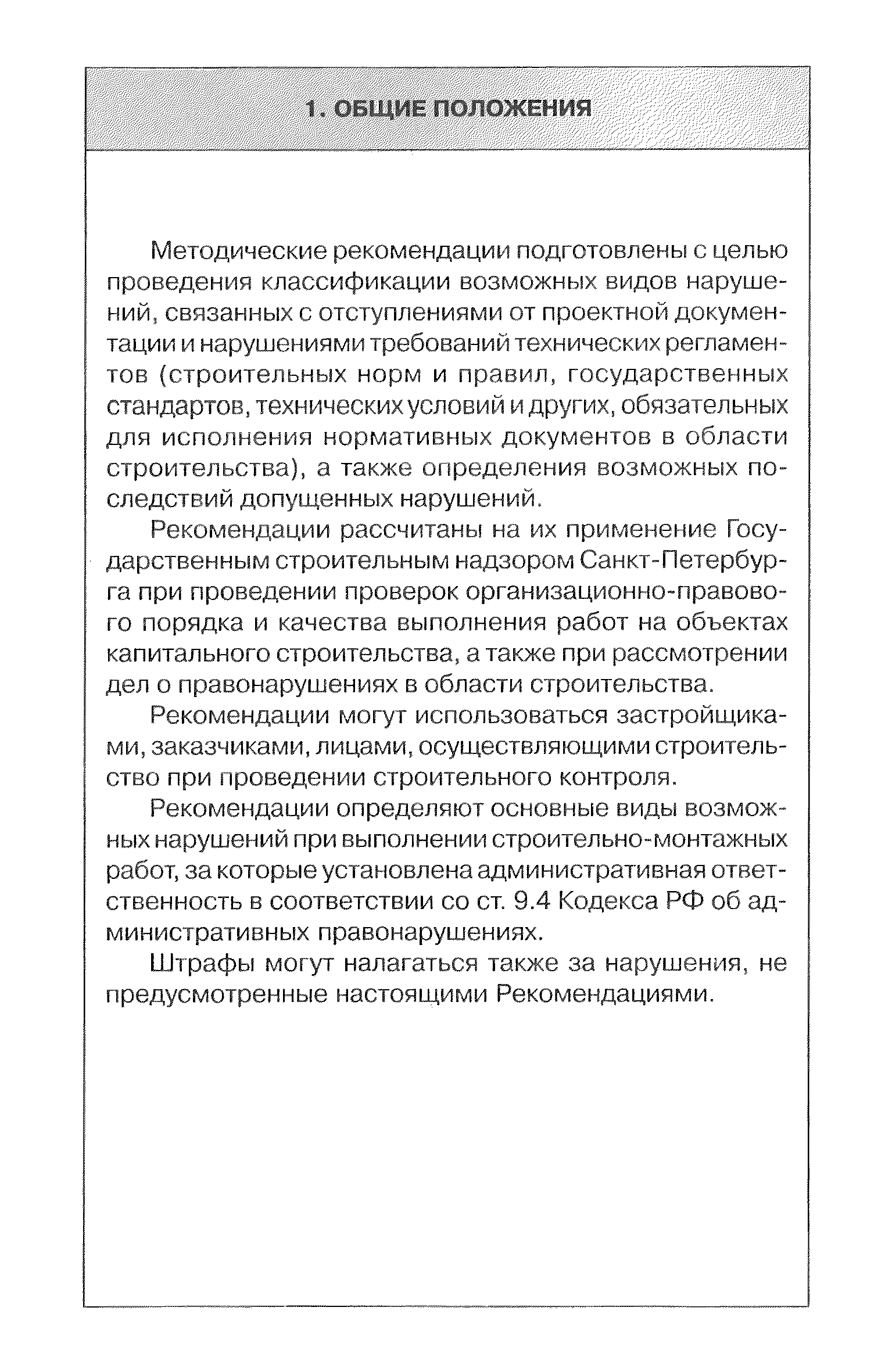 1. ОБЩИЕ ПОЛОЖЕНИЯ

Методические рекомендации подготовлены с целью проведения классификации возможных видов нарушений, связанных с отступлениями от проектной документации и нарушениями требований технических регламентов (строительных норм и правил, государственных стандартов, технических условий и других, обязательных для исполнения нормативных документов в области строительства), а также определения возможных последствий допущенных нарушений.

Рекомендации рассчитаны на их применение Государственным строительным надзором Санкт-Петербурга при проведении проверок организационно-правового порядка и качества выполнения работ на объектах капитального строительства, а также при рассмотрении дел о правонарушениях в области строительства.

Рекомендации могут использоваться застройщиками, заказчиками, лицами, осуществляющими строительство при проведении строительного контроля.

Рекомендации определяют основные виды возможных нарушений при выполнении строительно-монтажных работ, за которые установлена административная ответственность в соответствии со ст. 9.4 Кодекса РФ об административных правонарушениях.

Штрафы могут налагаться также за нарушения, не предусмотренные настоящими Рекомендациями.